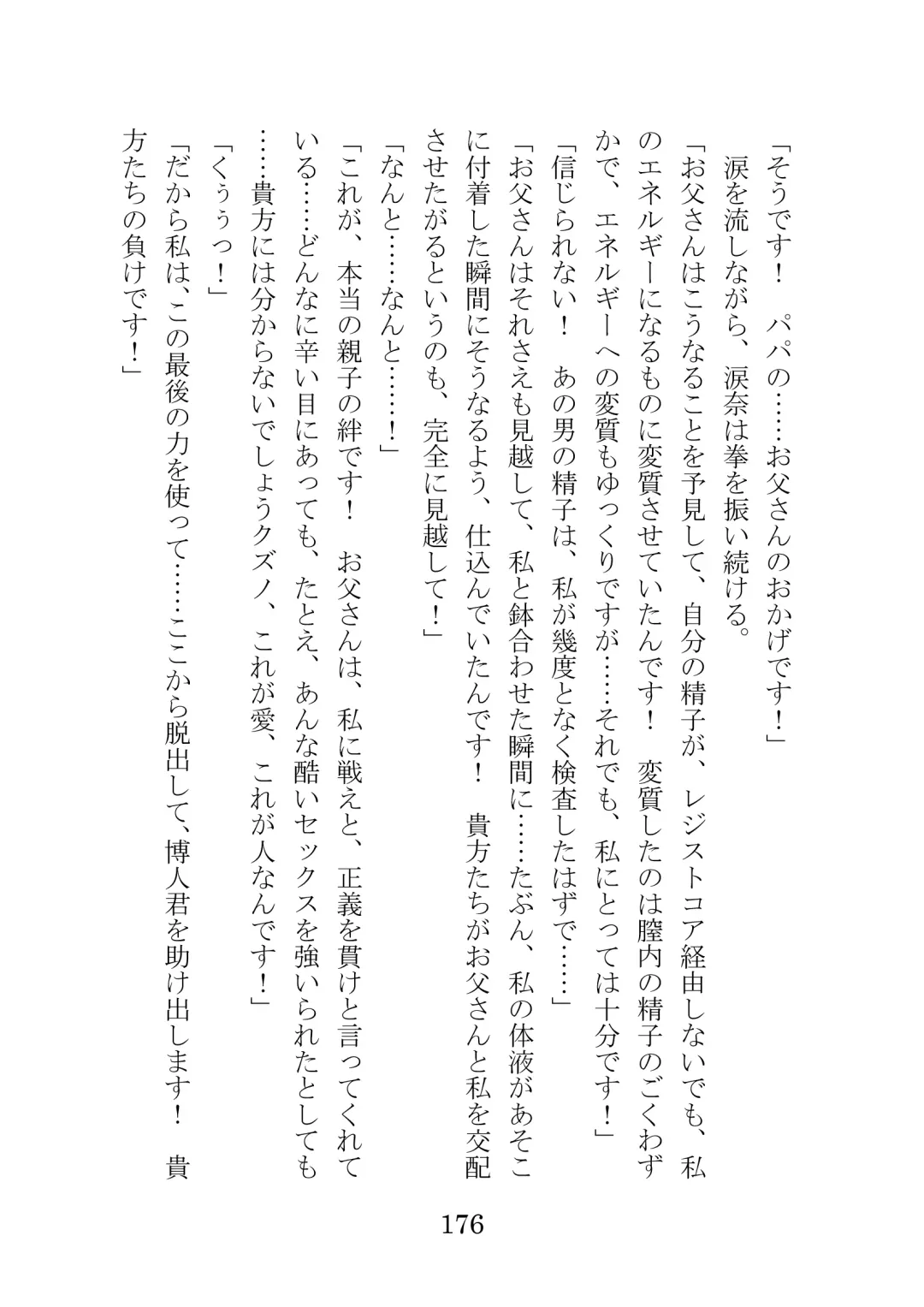 「そうです！　パパの……お父さんのおかげです！」

涙を流しながら、涙奈は拳を振い続ける。

「お父さんはこうなることを予見して、自分の精子が、レジストコア経由しないでも、私のエネルギーになるものに変質させていたんです！　変質したのは膣内の精子のごくわずかで、エネルギーへの変質もゆっくりですが……それでも、私にとっては十分です！」

「信じられない！　あの男の精子は、私が幾度となく検査したはずで……」

「お父さんはそれさえも見越して、私と鉢合わせた瞬間に……たぶん、私の体液があそこに付着した瞬間にそうなるよう、仕込んでいたんです！　貴方たちがお父さんと私を交配させたがるというのも、完全に見越して！」

「なんと……なんと……！」

「これが、本当の親子の絆です！　お父さんは、私に戦えと、正義を貫けと言ってくれている……どんなに辛い目にあっても、たとえ、あんな酷いセックスを強いられたとしても……貴方には分からないでしょうクズノ、これが愛、これが人なんです！」

「くぅぅっ！」

「だから私は、この最後の力を使って……ここから脱出して、博人君を助け出します！　貴方たちの負けです！」

176